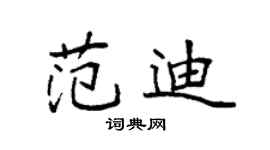 范迪

词典网